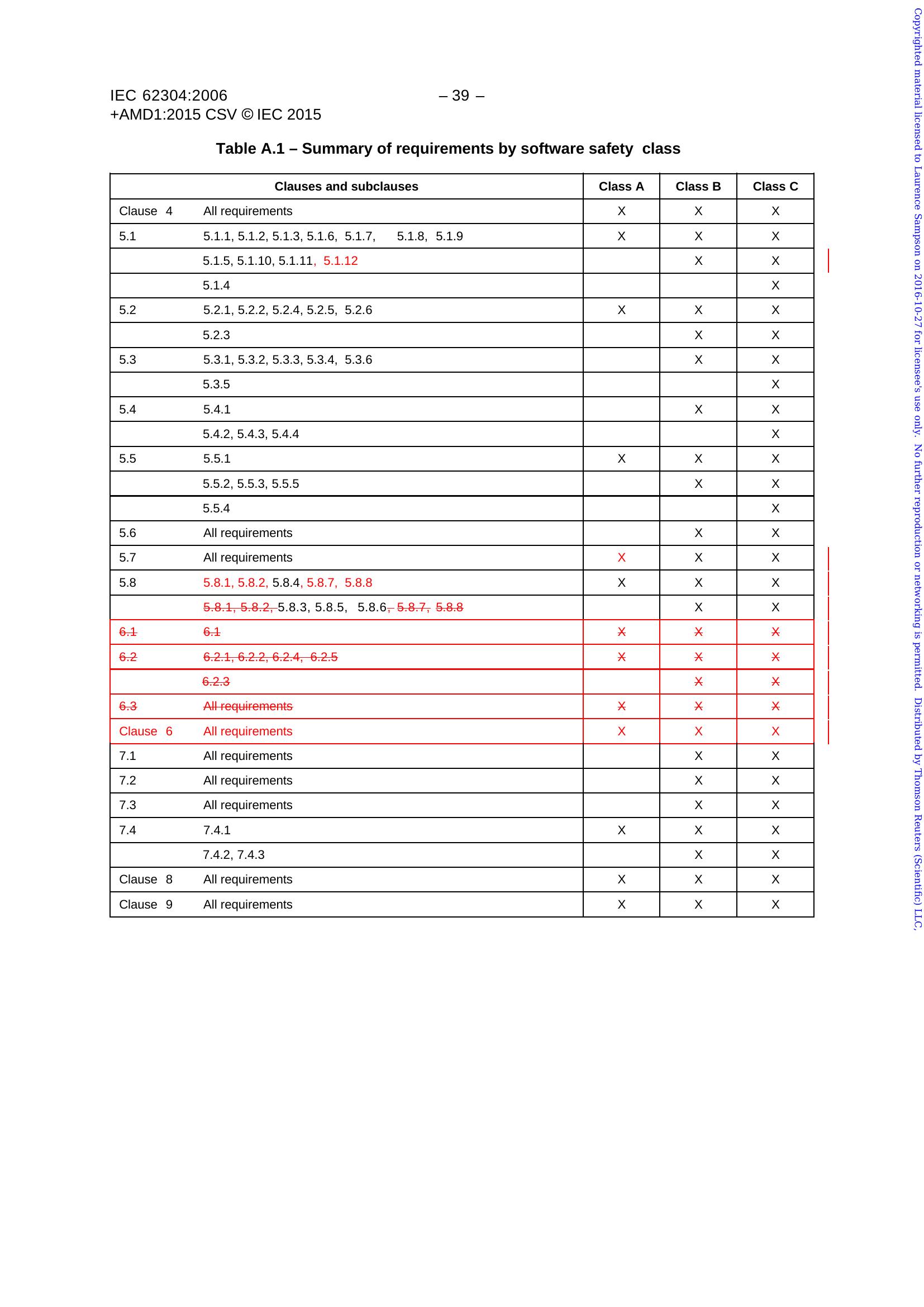 IEC 62304:2006
+AMD1:2015 CSV © IEC 2015

– 39 –

Table A.1 – Summary of requirements by software safety class

| Clauses and subclauses | | Class A | Class B | Class C |
|---|---|---|---|---|
| Clause 4 | All requirements | X | X | X |
| 5.1 | 5.1.1, 5.1.2, 5.1.3, 5.1.6, 5.1.7, 5.1.8, 5.1.9 | X | X | X |
| | 5.1.5, 5.1.10, 5.1.11, 5.1.12 | | X | X |
| | 5.1.4 | | | X |
| 5.2 | 5.2.1, 5.2.2, 5.2.4, 5.2.5, 5.2.6 | X | X | X |
| | 5.2.3 | | X | X |
| 5.3 | 5.3.1, 5.3.2, 5.3.3, 5.3.4, 5.3.6 | | X | X |
| | 5.3.5 | | | X |
| 5.4 | 5.4.1 | | X | X |
| | 5.4.2, 5.4.3, 5.4.4 | | | X |
| 5.5 | 5.5.1 | X | X | X |
| | 5.5.2, 5.5.3, 5.5.5 | | X | X |
| | 5.5.4 | | | X |
| 5.6 | All requirements | | X | X |
| 5.7 | All requirements | X | X | X |
| 5.8 | 5.8.1, 5.8.2, 5.8.4, 5.8.7, 5.8.8 | X | X | X |
| | 5.8.1, 5.8.2, 5.8.3, 5.8.5, 5.8.6, 5.8.7, 5.8.8 | | X | X |
| 6.1 | 6.1 | X | X | X |
| 6.2 | 6.2.1, 6.2.2, 6.2.4, 6.2.5 | X | X | X |
| | 6.2.3 | | X | X |
| 6.3 | All requirements | X | X | X |
| Clause 6 | All requirements | X | X | X |
| 7.1 | All requirements | | X | X |
| 7.2 | All requirements | | X | X |
| 7.3 | All requirements | | X | X |
| 7.4 | 7.4.1 | X | X | X |
| | 7.4.2, 7.4.3 | | X | X |
| Clause 8 | All requirements | X | X | X |
| Clause 9 | All requirements | X | X | X |

Copyrighted material licensed to Laurence Sampson on 2016-10-27 for licensee's use only. No further reproduction or networking is permitted. Distributed by Thomson Reuters (Scientific) LLC,